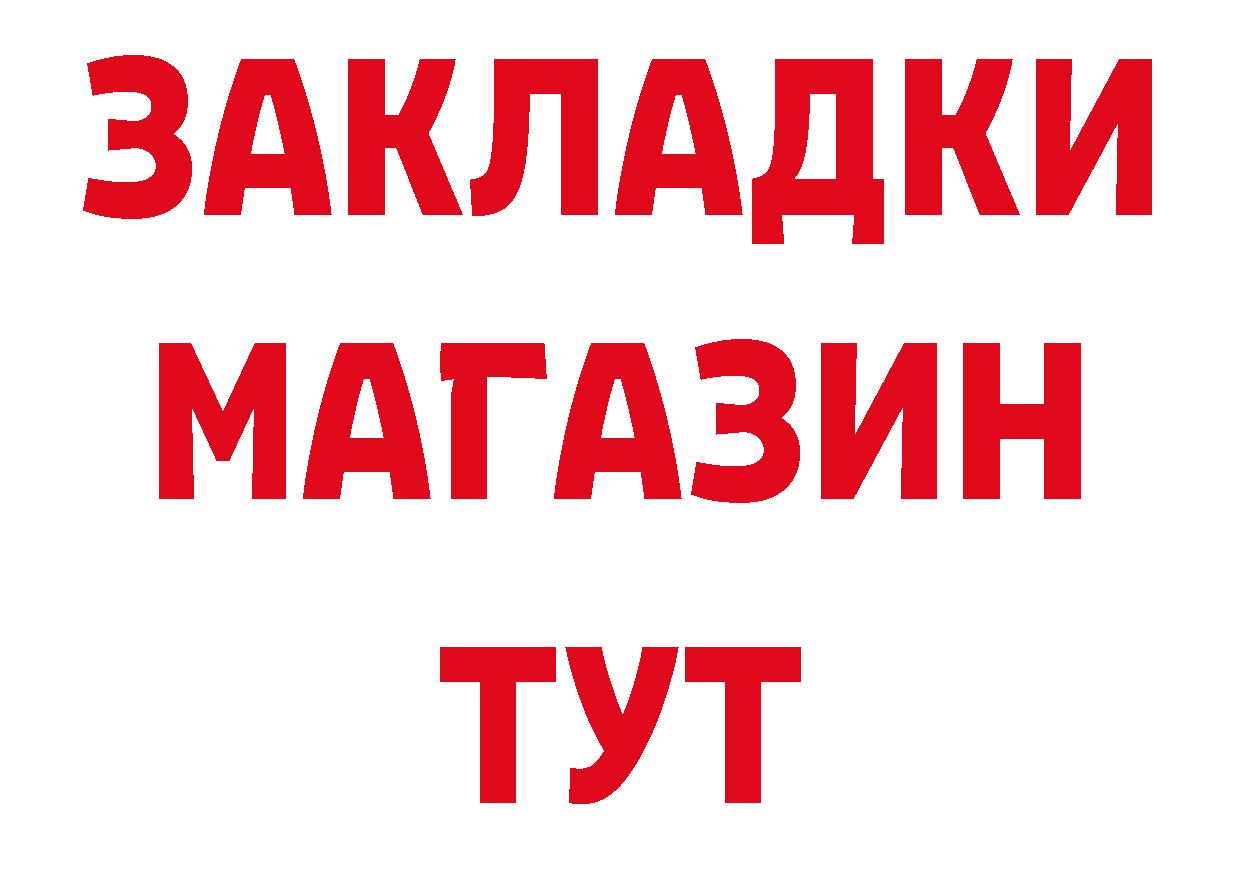 ЗАКЛАДКИ
МАГАЗИН
ТУТ